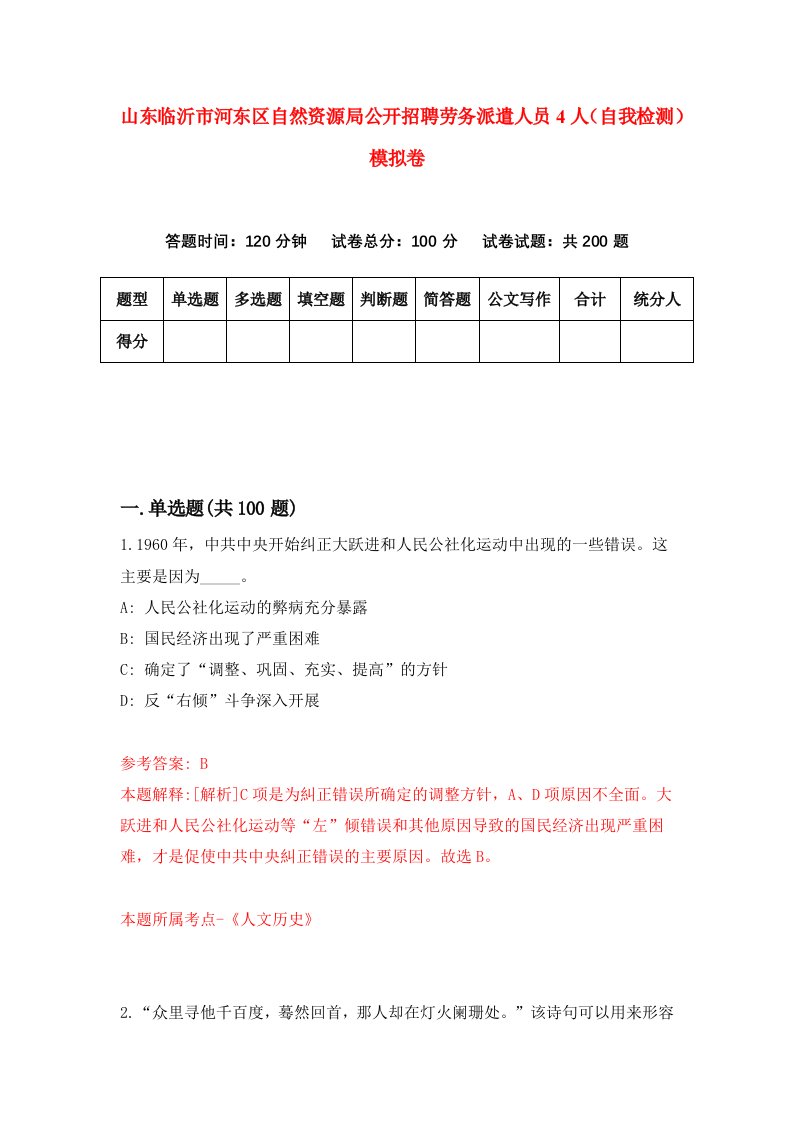 山东临沂市河东区自然资源局公开招聘劳务派遣人员4人（自我检测）模拟卷

答题时间：120分钟　试卷总分：100分　试卷试题：共200题

| 题型 | 单选题 | 多选题 | 填空题 | 判断题 | 简答题 | 公文写作 | 合计 | 统分人 |
|---|---|---|---|---|---|---|---|---|
| 得分 | | | | | | | | |

一.单选题(共100题)

1.1960年，中共中央开始纠正大跃进和人民公社化运动中出现的一些错误。这主要是因为_____。

A: 人民公社化运动的弊病充分暴露

B: 国民经济出现了严重困难

C: 确定了“调整、巩固、充实、提高”的方针

D: 反“右倾”斗争深入开展

参考答案: B

本题解释:[解析]C项是为纠正错误所确定的调整方针，A、D项原因不全面。大跃进和人民公社化运动等“左”倾错误和其他原因导致的国民经济出现严重困难，才是促使中共中央纠正错误的主要原因。故选B。

本题所属考点-《人文历史》

2.“众里寻他千百度，蓦然回首，那人却在灯火阑珊处。”该诗句可以用来形容